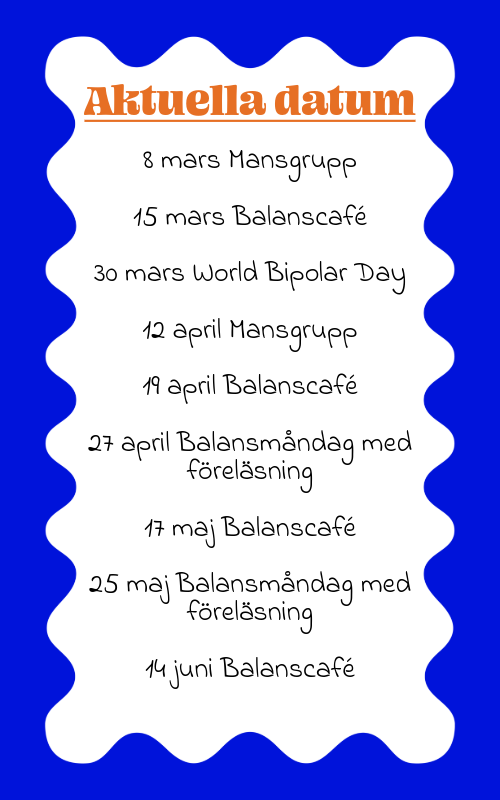 Aktuella datum

8 mars Mansgrupp

15 mars Balanscafé

30 mars World Bipolar Day

12 april Mansgrupp

19 april Balanscafé

27 april Balansmåndag med föreläsning

17 maj Balanscafé

25 maj Balansmåndag med föreläsning

14 juni Balanscafé